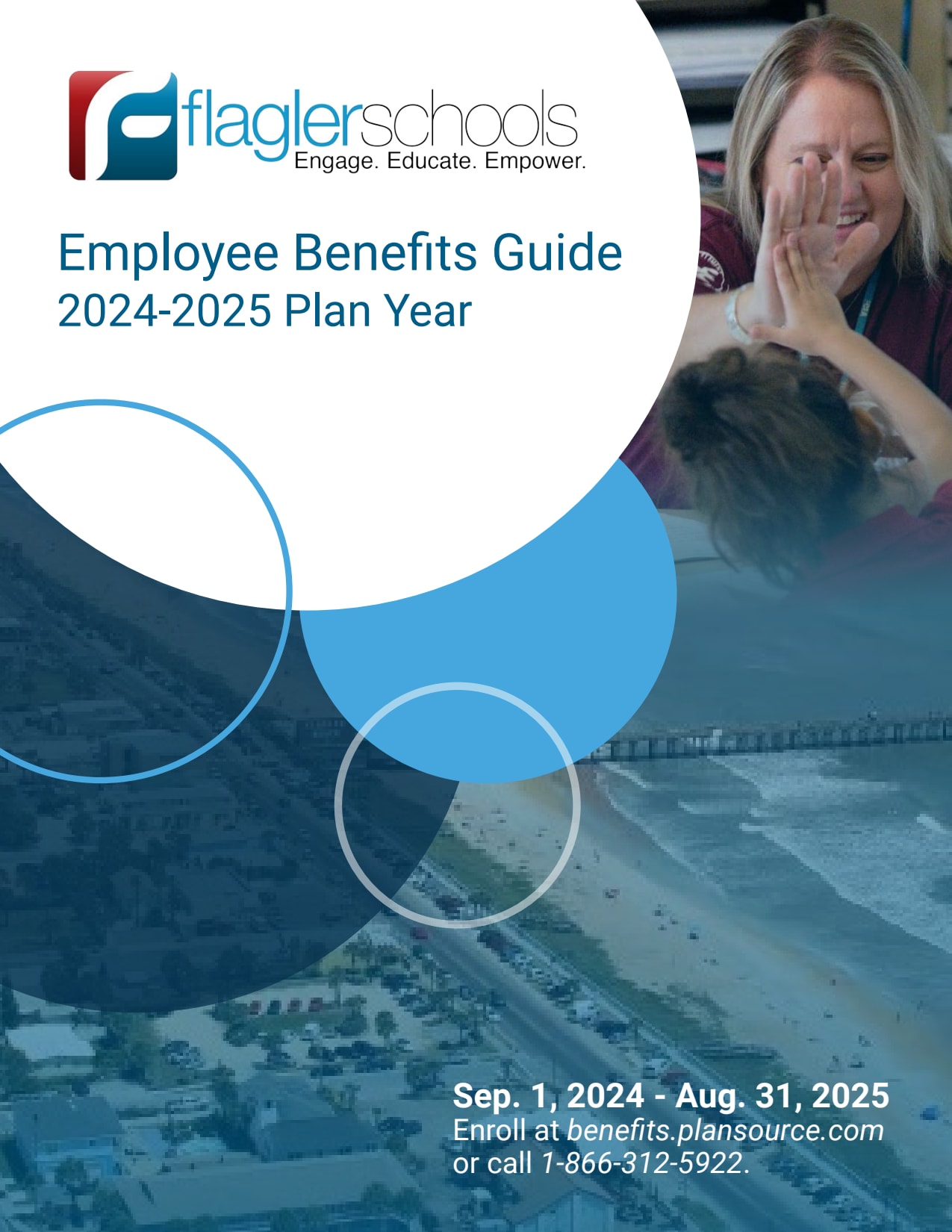 flaglerschools
Engage. Educate. Empower.

Employee Benefits Guide
2024-2025 Plan Year

Sep. 1, 2024 - Aug. 31, 2025
Enroll at benefits.plansource.com or call 1-866-312-5922.